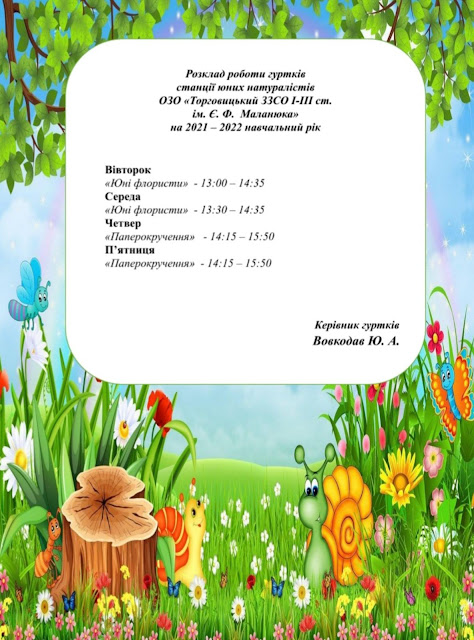 Розклад роботи гуртків
станції юних натуралістів
ОЗО «Торговицький ЗЗСО І-ІІІ ст.
ім. Є. Ф. Маланюка»
на 2021 – 2022 навчальний рік

Вівторок
«Юні флористи» - 13:00 – 14:35
Середа
«Юні флористи» - 13:30 – 14:35
Четвер
«Паперокручення» - 14:15 – 15:50
П'ятниця
«Паперокручення» - 14:15 – 15:50

Керівник гуртків
Вовкодав Ю. А.